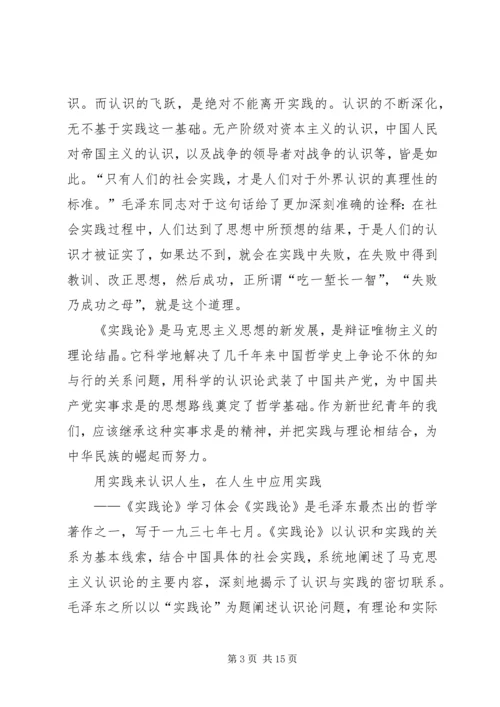 识。而认识的飞跃，是绝对不能离开实践的。认识的不断深化，无不基于实践这一基础。无产阶级对资本主义的认识，中国人民对帝国主义的认识，以及战争的领导者对战争的认识等，皆是如此。“只有人们的社会实践，才是人们对于外界认识的真理性的标准。”毛泽东同志对于这句话给了更加深刻准确的诠释：在社会实践过程中，人们达到了思想中所预想的结果，于是人们的认识才被证实了，如果达不到，就会在实践中失败，在失败中得到教训、改正思想，然后成功，正所谓“吃一堑长一智”，“失败乃成功之母”，就是这个道理。

《实践论》是马克思主义思想的新发展，是辩证唯物主义的理论结晶。它科学地解决了几千年来中国哲学史上争论不休的知与行的关系问题，用科学的认识论武装了中国共产党，为中国共产党实事求是的思想路线奠定了哲学基础。作为新世纪青年的我们，应该继承这种实事求是的精神，并把实践与理论相结合，为中华民族的崛起而努力。

用实践来认识人生，在人生中应用实践

——《实践论》学习体会《实践论》是毛泽东最杰出的哲学著作之一，写于一九三七年七月。《实践论》以认识和实践的关系为基本线索，结合中国具体的社会实践，系统地阐述了马克思主义认识论的主要内容，深刻地揭示了认识与实践的密切联系。毛泽东之所以以“实践论”为题阐述认识论问题，有理论和实际

第 3 页 共 15 页